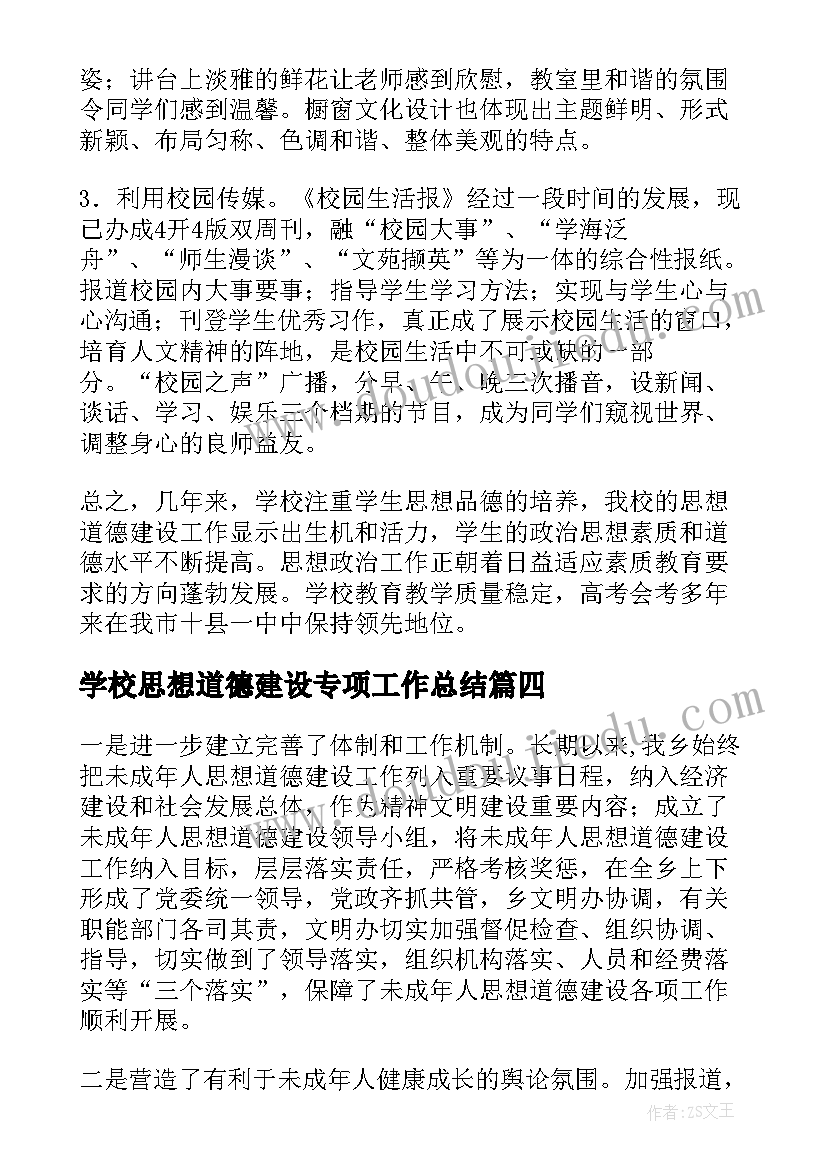 姿；讲台上淡雅的鲜花让老师感到欣慰，教室里和谐的氛围令同学们感到温馨。橱窗文化设计也体现出主题鲜明、形式新颖、布局匀称、色调和谐、整体美观的特点。

3．利用校园传媒。《校园生活报》经过一段时间的发展，现已办成4开4版双周刊，融“校园大事”、“学海泛舟”、“师生漫谈”、“文苑撷英”等为一体的综合性报纸。报道校园内大事要事；指导学生学习方法；实现与学生心与心沟通；刊登学生优秀习作，真正成了展示校园生活的窗口，培育人文精神的阵地，是校园生活中不可或缺的一部分。“校园之声”广播，分早、午、晚三次播音，设新闻、谈话、学习、娱乐三个档期的节目，成为同学们窥视世界、调整身心的良师益友。

总之，几年来，学校注重学生思想品德的培养，我校的思想道德建设工作显示出生机和活力，学生的政治思想素质和道德水平不断提高。思想政治工作正朝着日益适应素质教育要求的方向蓬勃发展。学校教育教学质量稳定，高考会考多年来在我市十县一中中保持领先地位。

学校思想道德建设专项工作总结篇四

一是进一步建立完善了体制和工作机制。长期以来，我乡始终把未成年人思想道德建设工作列入重要议事日程，纳入经济建设和社会发展总体，作为精神文明建设重要内容；成立了未成年人思想道德建设领导小组，将未成年人思想道德建设工作纳入目标，层层落实责任，严格考核奖惩，在全乡上下形成了党委统一领导，党政齐抓共管，乡文明办协调，有关职能部门各司其责，文明办切实加强督促检查、组织协调、指导，切实做到了领导落实，组织机构落实、人员和经费落实等“三个落实”，保障了未成年人思想道德建设各项工作顺利开展。

二是营造了有利于未成年人健康成长的舆论氛围。加强报道，

作者：ZS文王